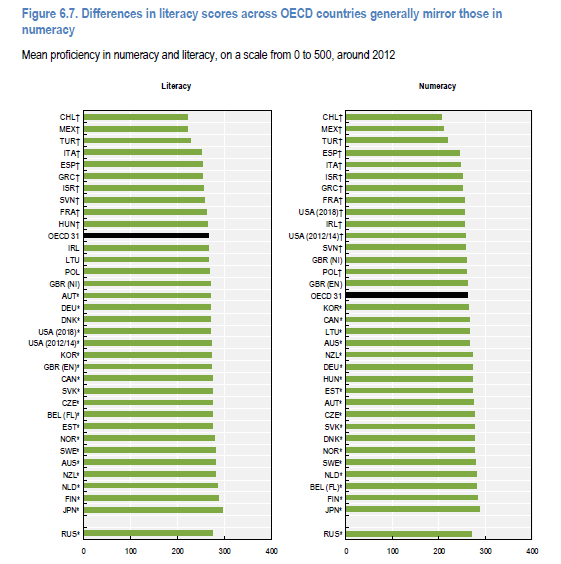 Figure 6.7. Differences in literacy scores across OECD countries generally mirror those in numeracy

Mean proficiency in numeracy and literacy, on a scale from 0 to 500, around 2012

Literacy

CHL†
MEX†
TUR†
ITA†
ESP†
GRC†
ISR†
SVN†
FRA†
HUN†
OECD 31
IRL
LTU
POL
GBR (NI)
AUT*
DEU*
DNK*
USA (2018)*
USA (2012/14)*
KOR*
GBR (EN)*
CAN*
SVK*
CZE*
BEL (FL)*
EST*
NOR*
SWE*
AUS*
NZL*
NLD*
FIN*
JPN*
RUS*

0 100 200 300 400

Numeracy

CHL†
MEX†
TUR†
ESP†
ITA†
ISR†
GRC†
FRA†
USA (2018)†
IRL†
USA (2012/14)†
SVN†
GBR (NI)
POL†
GBR (EN)
OECD 31
KOR*
CAN*
LTU*
AUS*
NZL*
DEU*
HUN*
EST*
AUT*
CZE*
SVK*
DNK*
NOR*
SWE*
NLD*
BEL (FL)*
FIN*
JPN*
RUS*

0 100 200 300 400